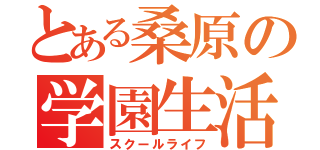 とある桑原の
学園生活
スクールライフ